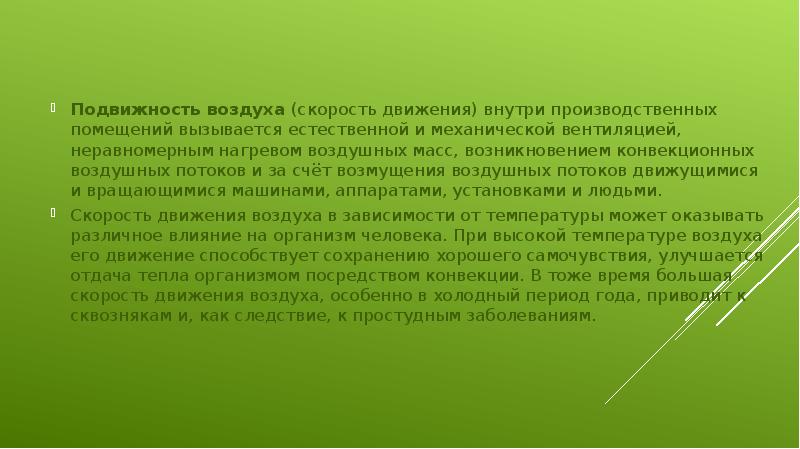 Подвижность воздуха (скорость движения) внутри производственных помещений вызывается естественной и механической вентиляцией, неравномерным нагревом воздушных масс, возникновением конвекционных воздушных потоков и за счёт возмущения воздушных потоков движущимися и вращающимися машинами, аппаратами, установками и людьми.

Скорость движения воздуха в зависимости от температуры может оказывать различное влияние на организм человека. При высокой температуре воздуха его движение способствует сохранению хорошего самочувствия, улучшается отдача тепла организмом посредством конвекции. В тоже время большая скорость движения воздуха, особенно в холодный период года, приводит к сквознякам и, как следствие, к простудным заболеваниям.